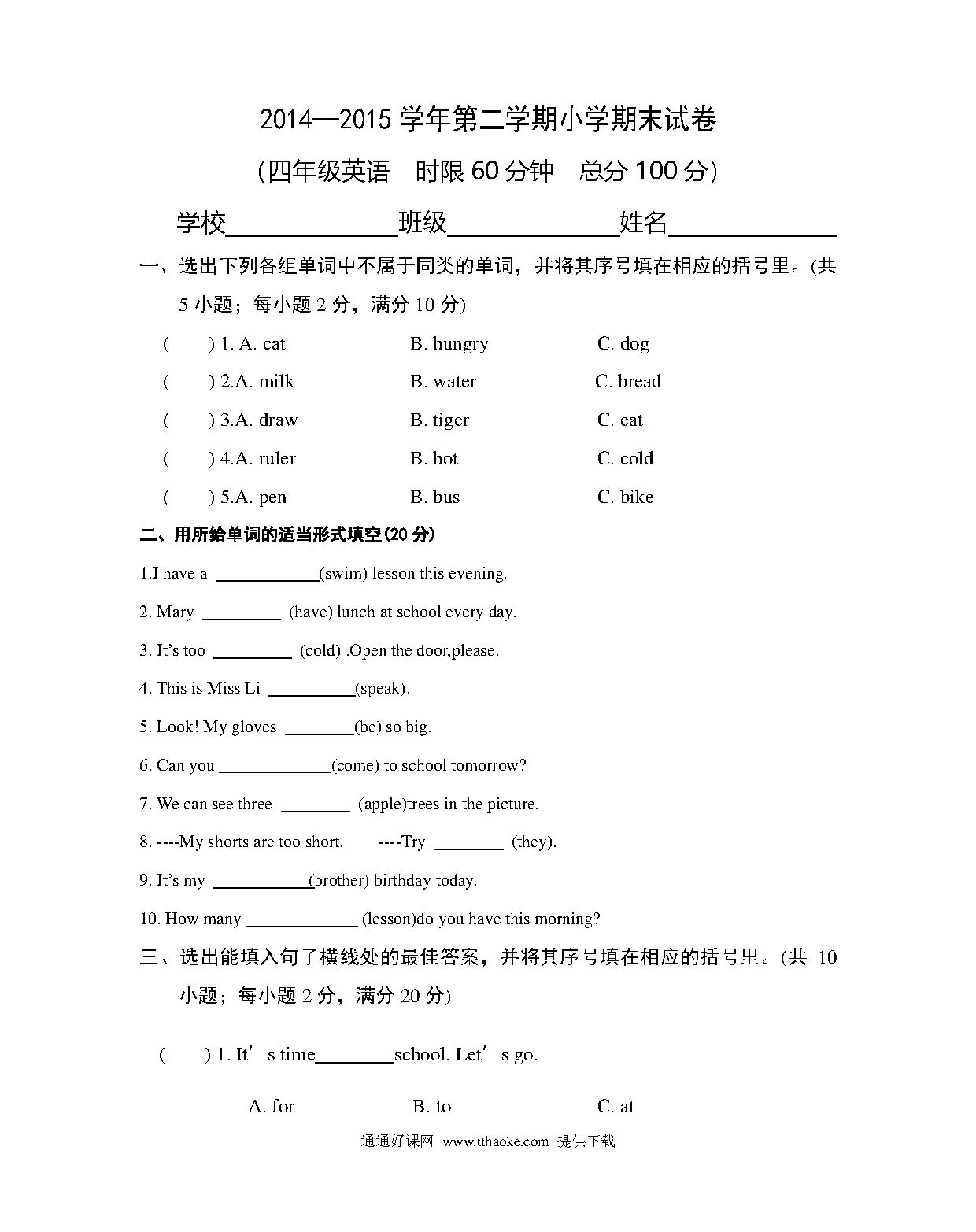 2014—2015 学年第二学期小学期末试卷

(四年级英语　时限 60 分钟　总分 100 分)

学校______________班级______________姓名______________

一、选出下列各组单词中不属于同类的单词，并将其序号填在相应的括号里。(共 5 小题；每小题 2 分，满分 10 分)

(　　) 1. A. cat　　B. hungry　　C. dog

(　　) 2.A. milk　　B. water　　C. bread

(　　) 3.A. draw　　B. tiger　　C. eat

(　　) 4.A. ruler　　B. hot　　C. cold

(　　) 5.A. pen　　B. bus　　C. bike

二、用所给单词的适当形式填空(20 分)

1.I have a ____________(swim) lesson this evening.

2. Mary _________ (have) lunch at school every day.

3. It's too _________ (cold) .Open the door,please.

4. This is Miss Li __________(speak).

5. Look! My gloves ________(be) so big.

6. Can you _____________(come) to school tomorrow?

7. We can see three ________ (apple)trees in the picture.

8. ----My shorts are too short.　　----Try ________ (they).

9. It's my ___________(brother) birthday today.

10. How many _____________ (lesson)do you have this morning?

三、选出能填入句子横线处的最佳答案，并将其序号填在相应的括号里。(共 10 小题；每小题 2 分，满分 20 分)

(　　) 1. It' s time________school. Let' s go.

A. for　　B. to　　C. at

通通好课网 www.tthaoke.com 提供下载